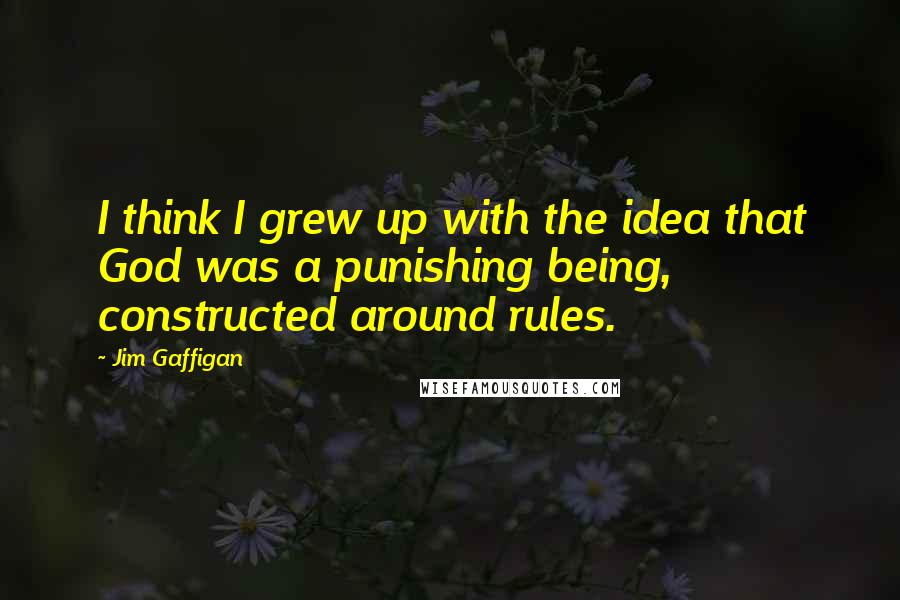 I think I grew up with the idea that God was a punishing being, constructed around rules.

- Jim Gaffigan

WISEFAMOUSQUOTES.COM